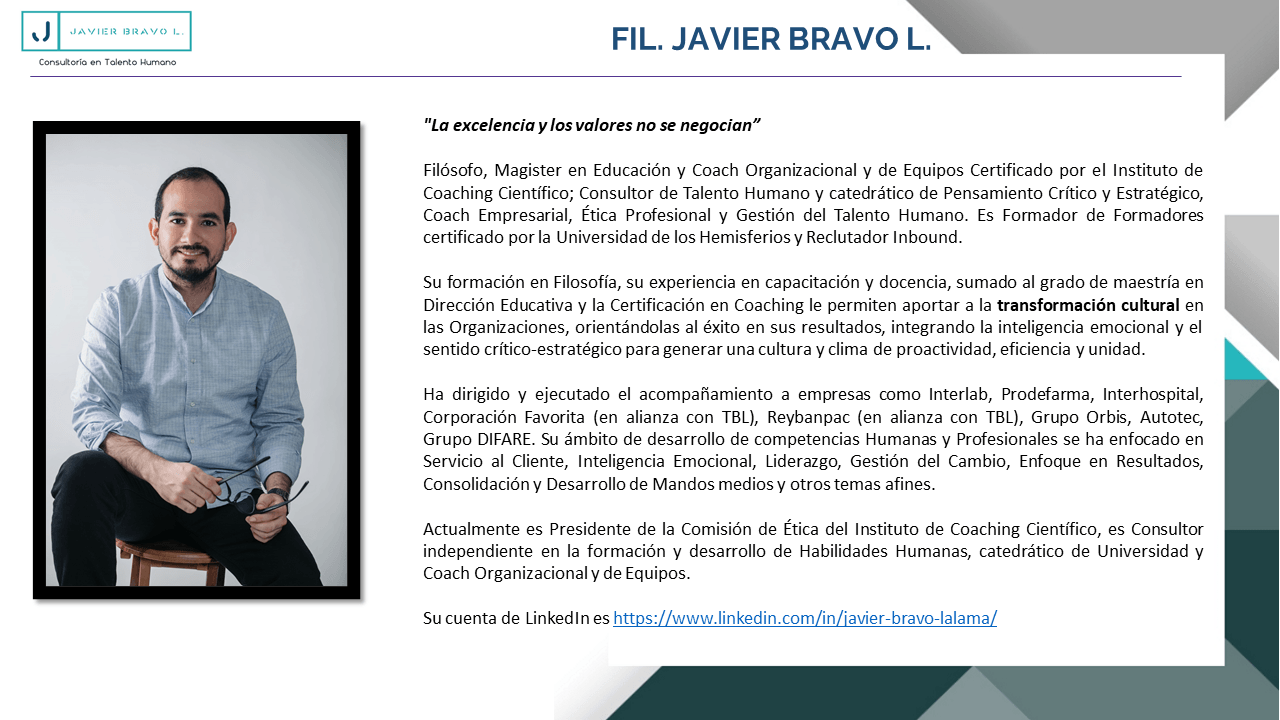 J JAVIER BRAVO L.
Consultoría en Talento Humano

FIL. JAVIER BRAVO L.

"La excelencia y los valores no se negocian"

Filósofo, Magister en Educación y Coach Organizacional y de Equipos Certificado por el Instituto de Coaching Científico; Consultor de Talento Humano y catedrático de Pensamiento Crítico y Estratégico, Coach Empresarial, Ética Profesional y Gestión del Talento Humano. Es Formador de Formadores certificado por la Universidad de los Hemisferios y Reclutador Inbound.

Su formación en Filosofía, su experiencia en capacitación y docencia, sumado al grado de maestría en Dirección Educativa y la Certificación en Coaching le permiten aportar a la transformación cultural en las Organizaciones, orientándolas al éxito en sus resultados, integrando la inteligencia emocional y el sentido crítico-estratégico para generar una cultura y clima de proactividad, eficiencia y unidad.

Ha dirigido y ejecutado el acompañamiento a empresas como Interlab, Prodefarma, Interhospital, Corporación Favorita (en alianza con TBL), Reybanpac (en alianza con TBL), Grupo Orbis, Autotec, Grupo DIFARE. Su ámbito de desarrollo de competencias Humanas y Profesionales se ha enfocado en Servicio al Cliente, Inteligencia Emocional, Liderazgo, Gestión del Cambio, Enfoque en Resultados, Consolidación y Desarrollo de Mandos medios y otros temas afines.

Actualmente es Presidente de la Comisión de Ética del Instituto de Coaching Científico, es Consultor independiente en la formación y desarrollo de Habilidades Humanas, catedrático de Universidad y Coach Organizacional y de Equipos.

Su cuenta de LinkedIn es https://www.linkedin.com/in/javier-bravo-lalama/